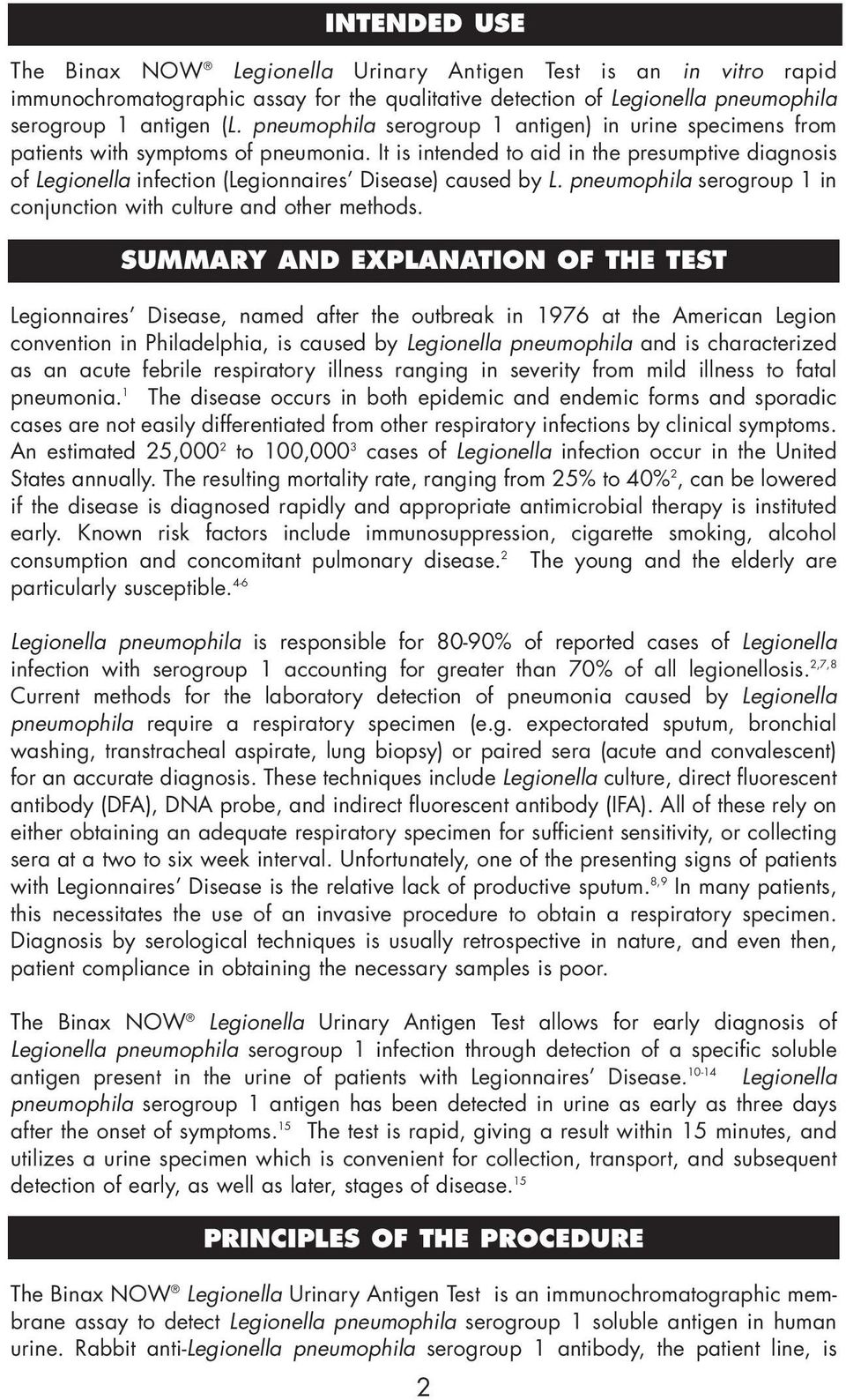 INTENDED USE

The Binax NOW® Legionella Urinary Antigen Test is an in vitro rapid immunochromatographic assay for the qualitative detection of Legionella pneumophila serogroup 1 antigen (L. pneumophila serogroup 1 antigen) in urine specimens from patients with symptoms of pneumonia. It is intended to aid in the presumptive diagnosis of Legionella infection (Legionnaires' Disease) caused by L. pneumophila serogroup 1 in conjunction with culture and other methods.

SUMMARY AND EXPLANATION OF THE TEST

Legionnaires' Disease, named after the outbreak in 1976 at the American Legion convention in Philadelphia, is caused by Legionella pneumophila and is characterized as an acute febrile respiratory illness ranging in severity from mild illness to fatal pneumonia.$^{1}$ The disease occurs in both epidemic and endemic forms and sporadic cases are not easily differentiated from other respiratory infections by clinical symptoms. An estimated 25,000$^{2}$ to 100,000$^{3}$ cases of Legionella infection occur in the United States annually. The resulting mortality rate, ranging from 25% to 40%$^{2}$, can be lowered if the disease is diagnosed rapidly and appropriate antimicrobial therapy is instituted early. Known risk factors include immunosuppression, cigarette smoking, alcohol consumption and concomitant pulmonary disease.$^{2}$ The young and the elderly are particularly susceptible.$^{4-6}$

Legionella pneumophila is responsible for 80-90% of reported cases of Legionella infection with serogroup 1 accounting for greater than 70% of all legionellosis.$^{2,7,8}$ Current methods for the laboratory detection of pneumonia caused by Legionella pneumophila require a respiratory specimen (e.g. expectorated sputum, bronchial washing, transtracheal aspirate, lung biopsy) or paired sera (acute and convalescent) for an accurate diagnosis. These techniques include Legionella culture, direct fluorescent antibody (DFA), DNA probe, and indirect fluorescent antibody (IFA). All of these rely on either obtaining an adequate respiratory specimen for sufficient sensitivity, or collecting sera at a two to six week interval. Unfortunately, one of the presenting signs of patients with Legionnaires' Disease is the relative lack of productive sputum.$^{8,9}$ In many patients, this necessitates the use of an invasive procedure to obtain a respiratory specimen. Diagnosis by serological techniques is usually retrospective in nature, and even then, patient compliance in obtaining the necessary samples is poor.

The Binax NOW® Legionella Urinary Antigen Test allows for early diagnosis of Legionella pneumophila serogroup 1 infection through detection of a specific soluble antigen present in the urine of patients with Legionnaires' Disease.$^{10-14}$ Legionella pneumophila serogroup 1 antigen has been detected in urine as early as three days after the onset of symptoms.$^{15}$ The test is rapid, giving a result within 15 minutes, and utilizes a urine specimen which is convenient for collection, transport, and subsequent detection of early, as well as later, stages of disease.$^{15}$

PRINCIPLES OF THE PROCEDURE

The Binax NOW® Legionella Urinary Antigen Test is an immunochromatographic membrane assay to detect Legionella pneumophila serogroup 1 soluble antigen in human urine. Rabbit anti-Legionella pneumophila serogroup 1 antibody, the patient line, is

2